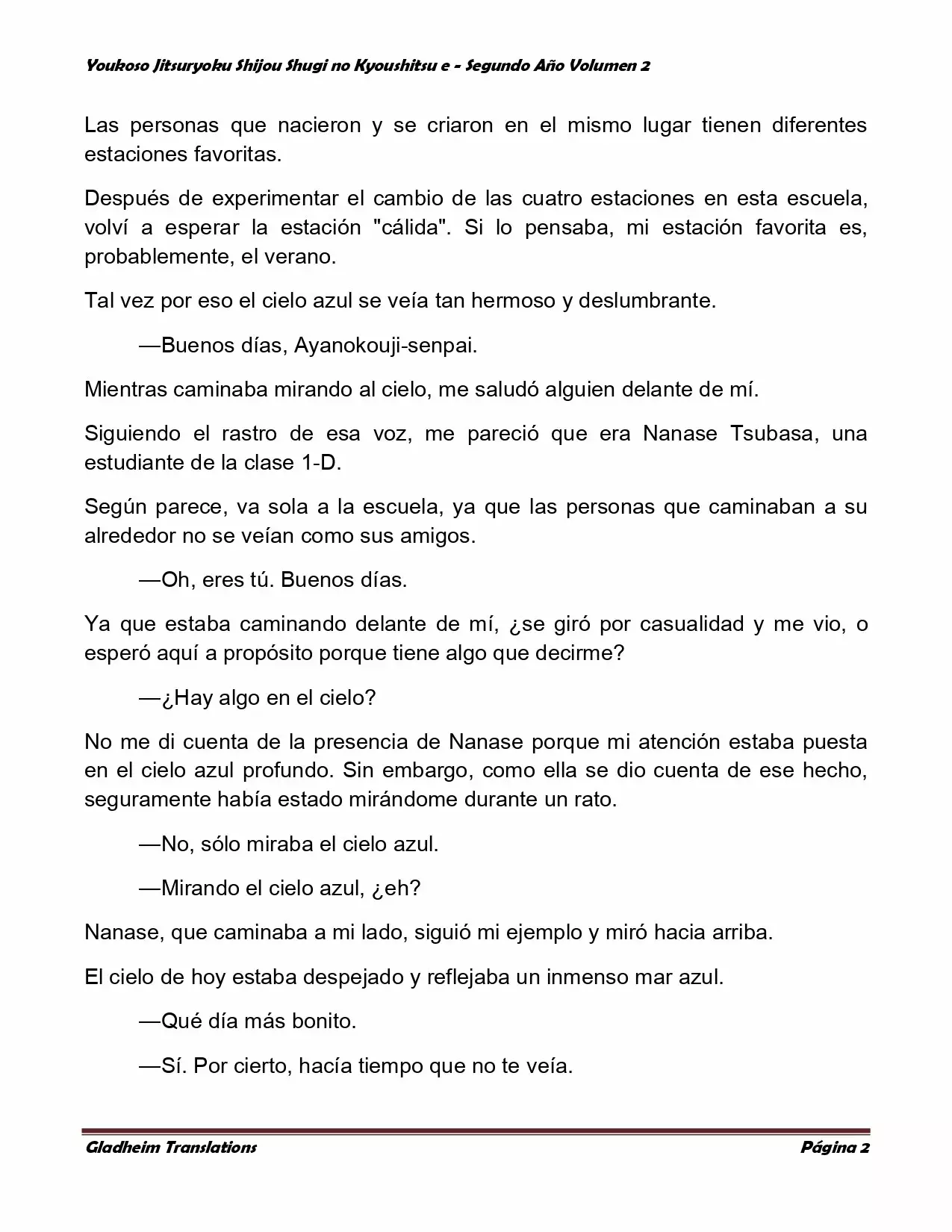 Youkoso Jitsuryoku Shijou Shugi no Kyoushitsu e - Segundo Año Volumen 2

Las personas que nacieron y se criaron en el mismo lugar tienen diferentes estaciones favoritas.

Después de experimentar el cambio de las cuatro estaciones en esta escuela, volví a esperar la estación "cálida". Si lo pensaba, mi estación favorita es, probablemente, el verano.

Tal vez por eso el cielo azul se veía tan hermoso y deslumbrante.

—Buenos días, Ayanokouji-senpai.

Mientras caminaba mirando al cielo, me saludó alguien delante de mí.

Siguiendo el rastro de esa voz, me pareció que era Nanase Tsubasa, una estudiante de la clase 1-D.

Según parece, va sola a la escuela, ya que las personas que caminaban a su alrededor no se veían como sus amigos.

—Oh, eres tú. Buenos días.

Ya que estaba caminando delante de mí, ¿se giró por casualidad y me vio, o esperó aquí a propósito porque tiene algo que decirme?

—¿Hay algo en el cielo?

No me di cuenta de la presencia de Nanase porque mi atención estaba puesta en el cielo azul profundo. Sin embargo, como ella se dio cuenta de ese hecho, seguramente había estado mirándome durante un rato.

—No, sólo miraba el cielo azul.

—Mirando el cielo azul, ¿eh?

Nanase, que caminaba a mi lado, siguió mi ejemplo y miró hacia arriba.

El cielo de hoy estaba despejado y reflejaba un inmenso mar azul.

—Qué día más bonito.

—Sí. Por cierto, hacía tiempo que no te veía.

Gladheim Translations Página 2